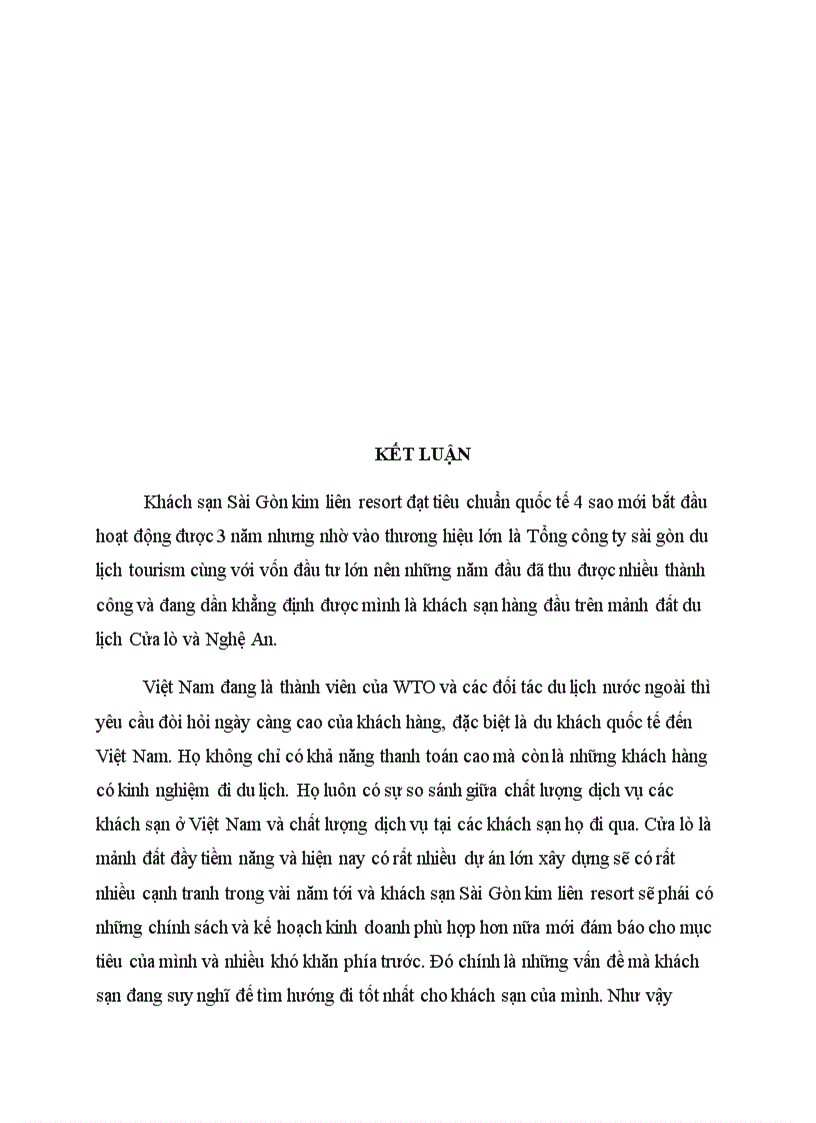 KẾT LUẬN

Khách sạn Sài Gòn kim liên resort đạt tiêu chuẩn quốc tế 4 sao mới bắt đầu hoạt động được 3 năm nhưng nhờ vào thương hiệu lớn là Tổng công ty sài gòn du lịch tourism cùng với vốn đầu tư lớn nên những năm đầu đã thu được nhiều thành công và đang dần khẳng định được mình là khách sạn hàng đầu trên mảnh đất du lịch Cửa lò và Nghệ An.

Việt Nam đang là thành viên của WTO và các đối tác du lịch nước ngoài thì yêu cầu đòi hỏi ngày càng cao của khách hàng, đặc biệt là du khách quốc tế đến Việt Nam. Họ không chỉ có khả năng thanh toán cao mà còn là những khách hàng có kinh nghiệm đi du lịch. Họ luôn có sự so sánh giữa chất lượng dịch vụ các khách sạn ở Việt Nam và chất lượng dịch vụ tại các khách sạn họ đi qua. Cửa lò là mảnh đất đầy tiềm năng và hiện nay có rất nhiều dự án lớn xây dựng sẽ có rất nhiều cạnh tranh trong vài năm tới và khách sạn Sài Gòn kim liên resort sẽ phải có những chính sách và kế hoạch kinh doanh phù hợp hơn nữa mới đảm bảo cho mục tiêu của mình và nhiều khó khăn phía trước. Đó chính là những vấn đề mà khách sạn đang suy nghĩ để tìm hướng đi tốt nhất cho khách sạn của mình. Như vậy